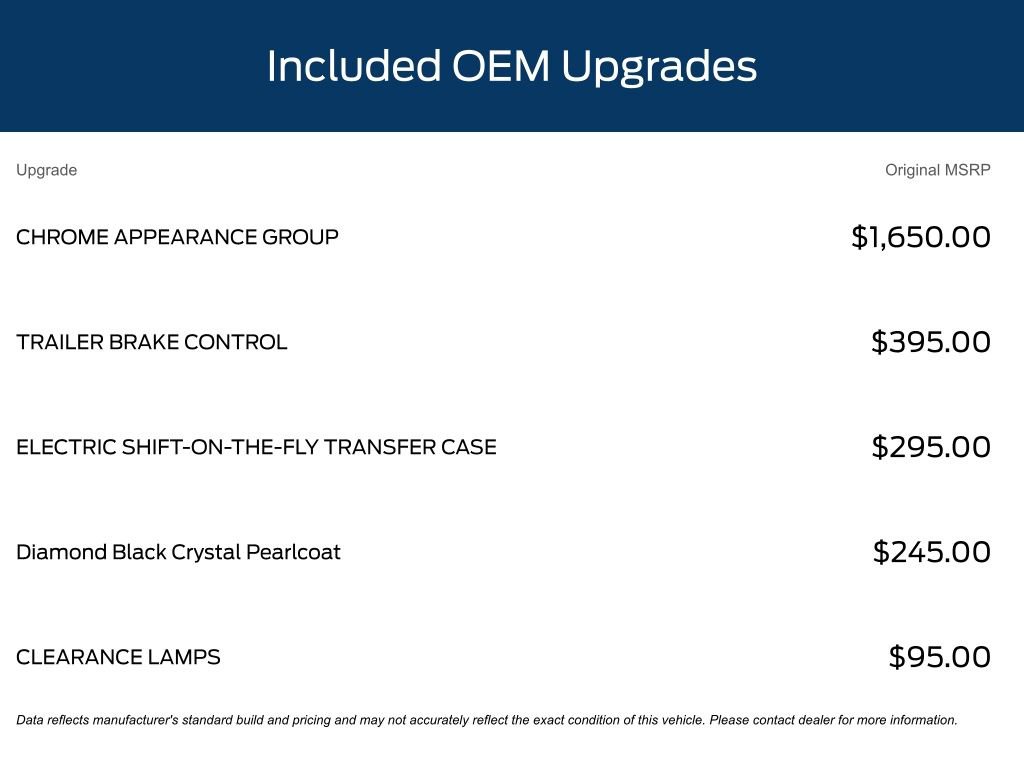 Included OEM Upgrades

| Upgrade | Original MSRP |
|---|---|
| CHROME APPEARANCE GROUP | \$1,650.00 |
| TRAILER BRAKE CONTROL | \$395.00 |
| ELECTRIC SHIFT-ON-THE-FLY TRANSFER CASE | \$295.00 |
| Diamond Black Crystal Pearlcoat | \$245.00 |
| CLEARANCE LAMPS | \$95.00 |

Data reflects manufacturer's standard build and pricing and may not accurately reflect the exact condition of this vehicle. Please contact dealer for more information.